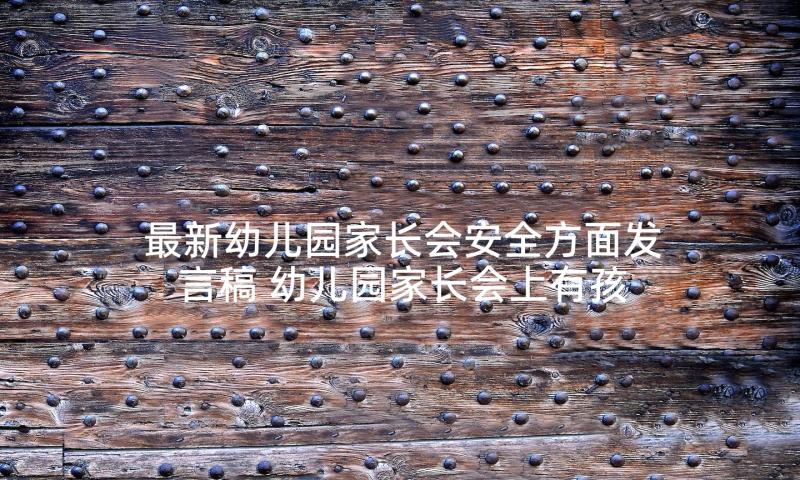 最新幼儿园家长会安全方面发言稿 幼儿园家长会上有孩